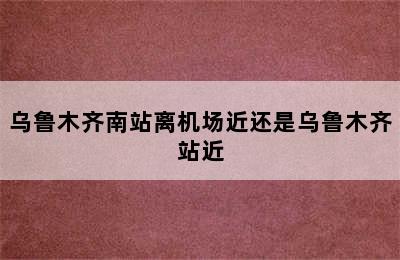 乌鲁木齐南站离机场近还是乌鲁木齐站近